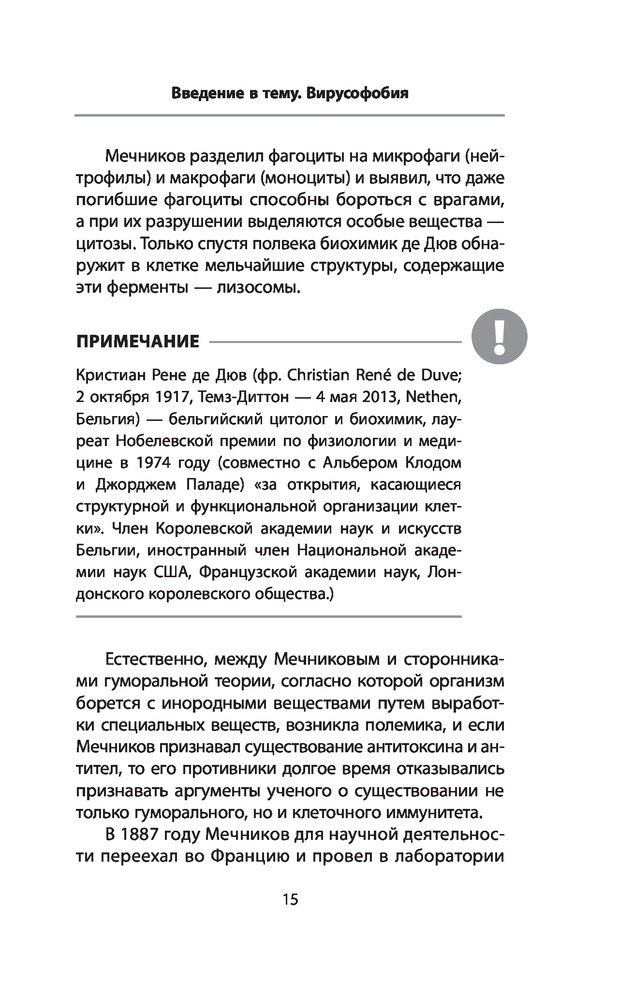 Введение в тему. Вирусофобия

Мечников разделил фагоциты на микрофаги (нейтрофилы) и макрофаги (моноциты) и выявил, что даже погибшие фагоциты способны бороться с врагами, а при их разрушении выделяются особые вещества — цитозы. Только спустя полвека биохимик де Дюв обнаружит в клетке мельчайшие структуры, содержащие эти ферменты — лизосомы.

ПРИМЕЧАНИЕ

!

Кристиан Рене де Дюв (фр. Christian René de Duve; 2 октября 1917, Темз-Диттон — 4 мая 2013, Nethen, Бельгия) — бельгийский цитолог и биохимик, лауреат Нобелевской премии по физиологии и медицине в 1974 году (совместно с Альбером Клодом и Джорджем Паладе) «за открытия, касающиеся структурной и функциональной организации клетки». Член Королевской академии наук и искусств Бельгии, иностранный член Национальной академии наук США, Французской академии наук, Лондонского королевского общества.)

Естественно, между Мечниковым и сторонниками гуморальной теории, согласно которой организм борется с инородными веществами путем выработки специальных веществ, возникла полемика, и если Мечников признавал существование антитоксина и антител, то его противники долгое время отказывались признавать аргументы ученого о существовании не только гуморального, но и клеточного иммунитета.

В 1887 году Мечников для научной деятельности переехал во Францию и провел в лаборатории

15